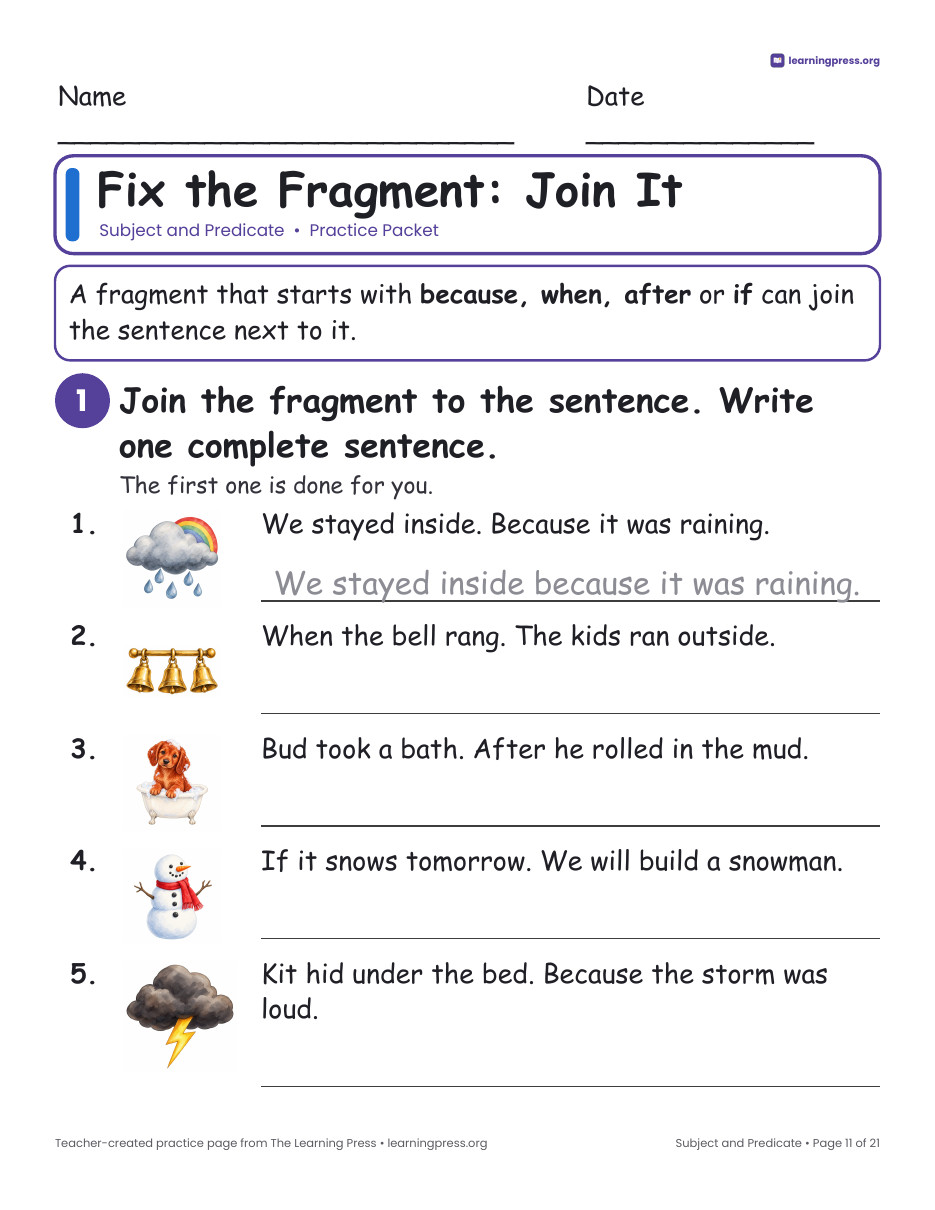 learningpress.org

Name ____

Date ____

Fix the Fragment: Join It

Subject and Predicate • Practice Packet

A fragment that starts with because, when, after or if can join the sentence next to it.

1 Join the fragment to the sentence. Write one complete sentence.

The first one is done for you.

1. We stayed inside. Because it was raining.

We stayed inside because it was raining.

2. When the bell rang. The kids ran outside.

____

3. Bud took a bath. After he rolled in the mud.

____

4. If it snows tomorrow. We will build a snowman.

____

5. Kit hid under the bed. Because the storm was loud.

____

Teacher-created practice page from The Learning Press • learningpress.org

Subject and Predicate • Page 11 of 21